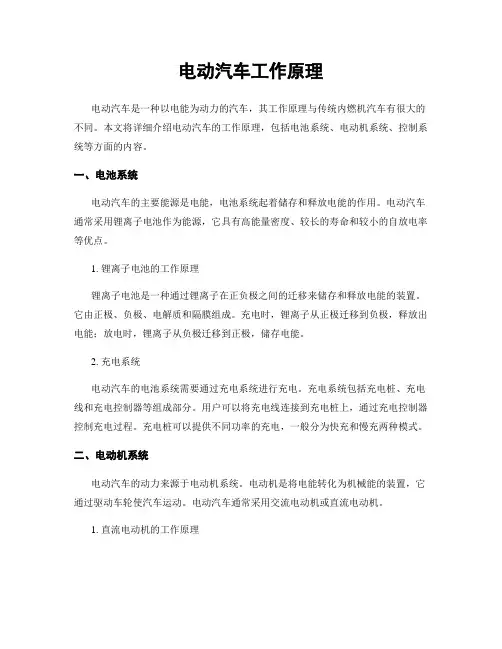 电动汽车工作原理

电动汽车是一种以电能为动力的汽车，其工作原理与传统内燃机汽车有很大的不同。本文将详细介绍电动汽车的工作原理，包括电池系统、电动机系统、控制系统等方面的内容。

一、电池系统

电动汽车的主要能源是电能，电池系统起着储存和释放电能的作用。电动汽车通常采用锂离子电池作为能源，它具有高能量密度、较长的寿命和较小的自放电率等优点。

1. 锂离子电池的工作原理

锂离子电池是一种通过锂离子在正负极之间的迁移来储存和释放电能的装置。它由正极、负极、电解质和隔膜组成。充电时，锂离子从正极迁移到负极，释放出电能；放电时，锂离子从负极迁移到正极，储存电能。

2. 充电系统

电动汽车的电池系统需要通过充电系统进行充电。充电系统包括充电桩、充电线和充电控制器等组成部分。用户可以将充电线连接到充电桩上，通过充电控制器控制充电过程。充电桩可以提供不同功率的充电，一般分为快充和慢充两种模式。

二、电动机系统

电动汽车的动力来源于电动机系统。电动机是将电能转化为机械能的装置，它通过驱动车轮使汽车运动。电动汽车通常采用交流电动机或直流电动机。

1. 直流电动机的工作原理